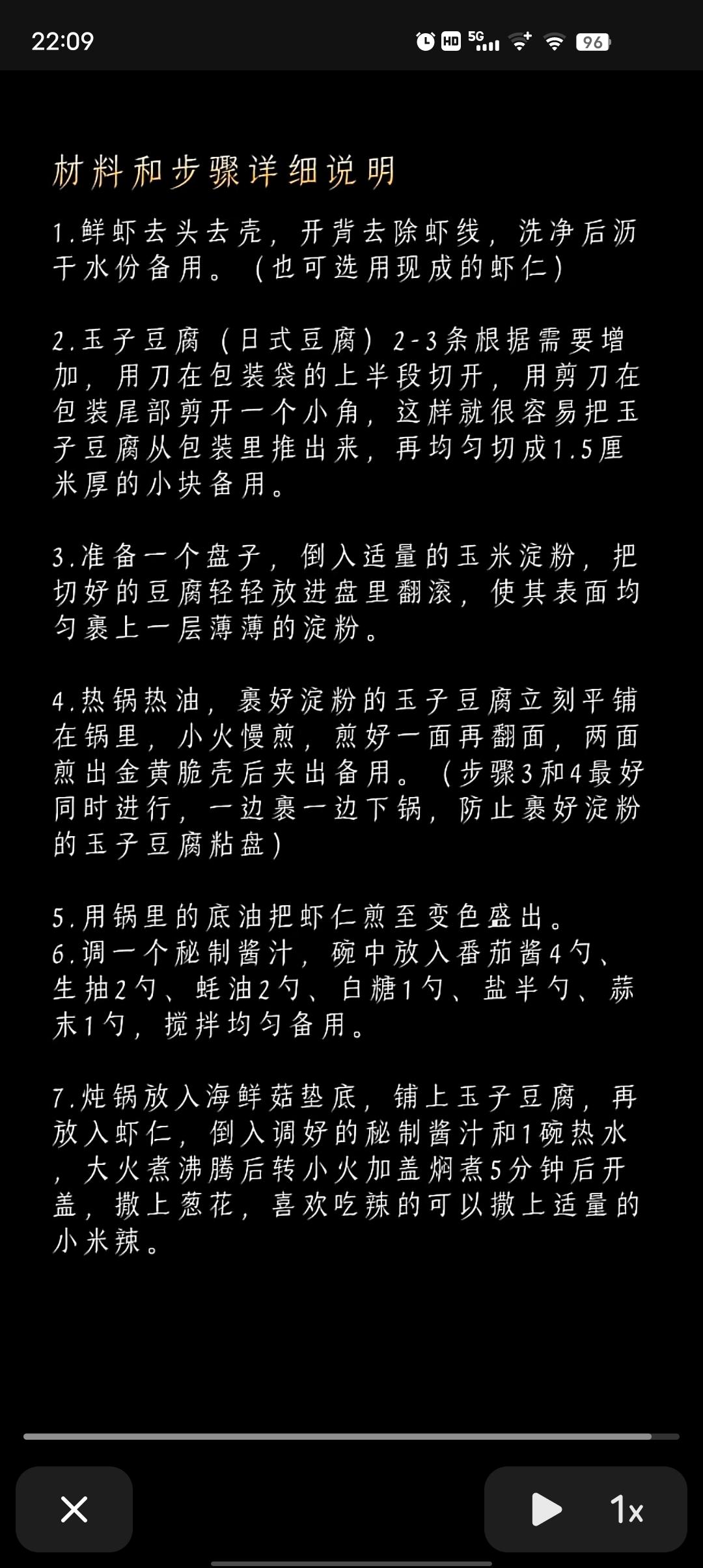 22:09

HD 5G 96

材料和步骤详细说明

1.鲜虾去头去壳，开背去除虾线，洗净后沥干水份备用。（也可选用现成的虾仁）

2.玉子豆腐（日式豆腐）2-3条根据需要增加，用刀在包装袋的上半段切开，用剪刀在包装尾部剪开一个小角，这样就很容易把玉子豆腐从包装里推出来，再均匀切成1.5厘米厚的小块备用。

3.准备一个盘子，倒入适量的玉米淀粉，把切好的豆腐轻轻放进盘里翻滚，使其表面均匀裹上一层薄薄的淀粉。

4.热锅热油，裹好淀粉的玉子豆腐立刻平铺在锅里，小火慢煎，煎好一面再翻面，两面煎出金黄脆壳后夹出备用。（步骤3和4最好同时进行，一边裹一边下锅，防止裹好淀粉的玉子豆腐粘盘）

5.用锅里的底油把虾仁煎至变色盛出。
6.调一个秘制酱汁，碗中放入番茄酱4勺、生抽2勺、蚝油2勺、白糖1勺、盐半勺、蒜末1勺，搅拌均匀备用。

7.炖锅放入海鲜菇垫底，铺上玉子豆腐，再放入虾仁，倒入调好的秘制酱汁和1碗热水，大火煮沸腾后转小火加盖焖煮5分钟后开盖，撒上葱花，喜欢吃辣的可以撒上适量的小米辣。

1x